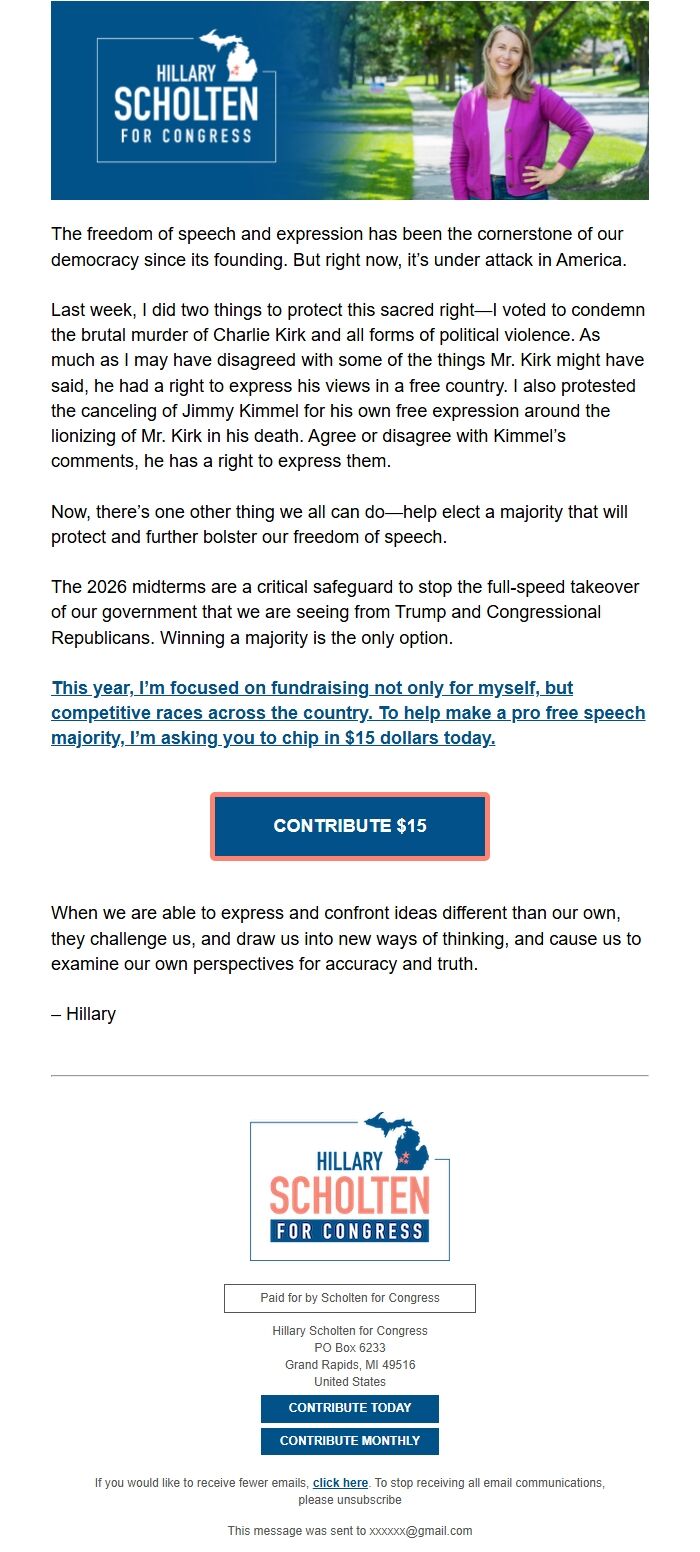 HILLARY
SCHOLTEN
FOR CONGRESS

The freedom of speech and expression has been the cornerstone of our democracy since its founding. But right now, it's under attack in America.

Last week, I did two things to protect this sacred right—I voted to condemn the brutal murder of Charlie Kirk and all forms of political violence. As much as I may have disagreed with some of the things Mr. Kirk might have said, he had a right to express his views in a free country. I also protested the canceling of Jimmy Kimmel for his own free expression around the lionizing of Mr. Kirk in his death. Agree or disagree with Kimmel's comments, he has a right to express them.

Now, there's one other thing we all can do—help elect a majority that will protect and further bolster our freedom of speech.

The 2026 midterms are a critical safeguard to stop the full-speed takeover of our government that we are seeing from Trump and Congressional Republicans. Winning a majority is the only option.

This year, I'm focused on fundraising not only for myself, but competitive races across the country. To help make a pro free speech majority, I'm asking you to chip in $15 dollars today.

CONTRIBUTE $15

When we are able to express and confront ideas different than our own, they challenge us, and draw us into new ways of thinking, and cause us to examine our own perspectives for accuracy and truth.

– Hillary

HILLARY
SCHOLTEN
FOR CONGRESS

Paid for by Scholten for Congress

Hillary Scholten for Congress
PO Box 6233
Grand Rapids, MI 49516
United States

CONTRIBUTE TODAY

CONTRIBUTE MONTHLY

If you would like to receive fewer emails, click here. To stop receiving all email communications, please unsubscribe

This message was sent to xxxxxx@gmail.com